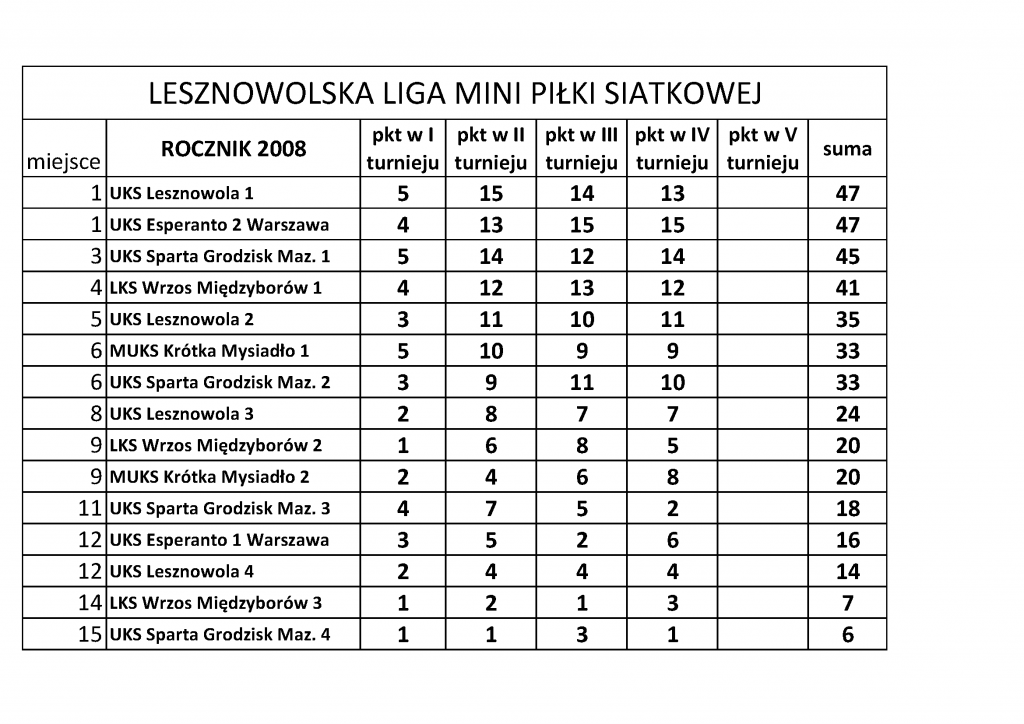 LESZNOWOLSKA LIGA MINI PIŁKI SIATKOWEJ

| miejsce | ROCZNIK 2008 | pkt w I turnieju | pkt w II turnieju | pkt w III turnieju | pkt w IV turnieju | pkt w V turnieju | suma |
|---|---|---|---|---|---|---|---|
| 1 | UKS Lesznowola 1 | 5 | 15 | 14 | 13 | | 47 |
| 1 | UKS Esperanto 2 Warszawa | 4 | 13 | 15 | 15 | | 47 |
| 3 | UKS Sparta Grodzisk Maz. 1 | 5 | 14 | 12 | 14 | | 45 |
| 4 | LKS Wrzos Międzyborów 1 | 4 | 12 | 13 | 12 | | 41 |
| 5 | UKS Lesznowola 2 | 3 | 11 | 10 | 11 | | 35 |
| 6 | MUKS Krótka Mysiadło 1 | 5 | 10 | 9 | 9 | | 33 |
| 6 | UKS Sparta Grodzisk Maz. 2 | 3 | 9 | 11 | 10 | | 33 |
| 8 | UKS Lesznowola 3 | 2 | 8 | 7 | 7 | | 24 |
| 9 | LKS Wrzos Międzyborów 2 | 1 | 6 | 8 | 5 | | 20 |
| 9 | MUKS Krótka Mysiadło 2 | 2 | 4 | 6 | 8 | | 20 |
| 11 | UKS Sparta Grodzisk Maz. 3 | 4 | 7 | 5 | 2 | | 18 |
| 12 | UKS Esperanto 1 Warszawa | 3 | 5 | 2 | 6 | | 16 |
| 12 | UKS Lesznowola 4 | 2 | 4 | 4 | 4 | | 14 |
| 14 | LKS Wrzos Międzyborów 3 | 1 | 2 | 1 | 3 | | 7 |
| 15 | UKS Sparta Grodzisk Maz. 4 | 1 | 1 | 3 | 1 | | 6 |